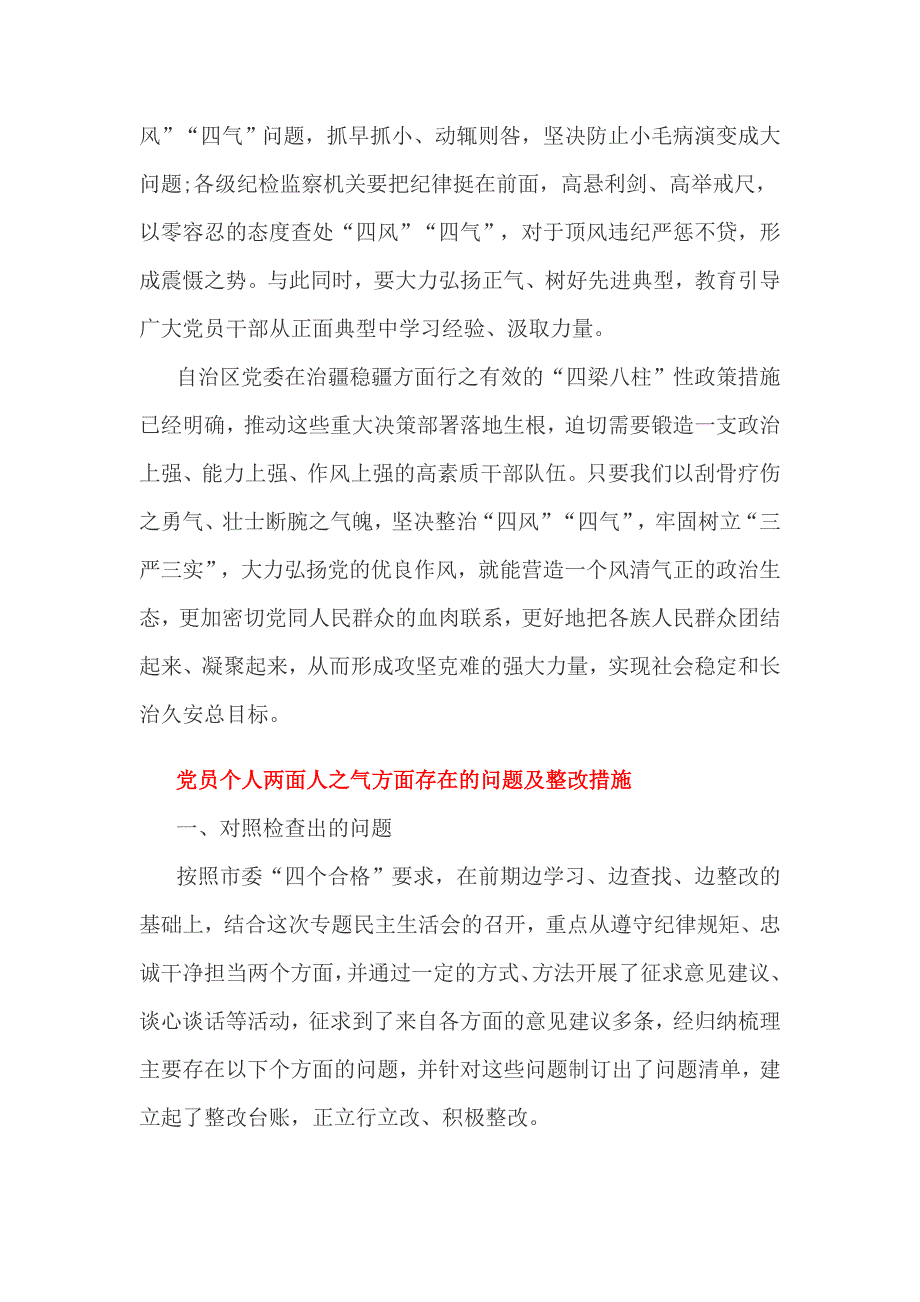 风”“四气”问题，抓早抓小、动辄则咎，坚决防止小毛病演变成大问题;各级纪检监察机关要把纪律挺在前面，高悬利剑、高举戒尺，以零容忍的态度查处“四风”“四气”，对于顶风违纪严惩不贷，形成震慑之势。与此同时，要大力弘扬正气、树好先进典型，教育引导广大党员干部从正面典型中学习经验、汲取力量。

自治区党委在治疆稳疆方面行之有效的“四梁八柱”性政策措施已经明确，推动这些重大决策部署落地生根，迫切需要锻造一支政治上强、能力上强、作风上强的高素质干部队伍。只要我们以刮骨疗伤之勇气、壮士断腕之气魄，坚决整治“四风”“四气”，牢固树立“三严三实”，大力弘扬党的优良作风，就能营造一个风清气正的政治生态，更加密切党同人民群众的血肉联系，更好地把各族人民群众团结起来、凝聚起来，从而形成攻坚克难的强大力量，实现社会稳定和长治久安总目标。

党员个人两面人之气方面存在的问题及整改措施

一、对照检查出的问题

按照市委“四个合格”要求，在前期边学习、边查找、边整改的基础上，结合这次专题民主生活会的召开，重点从遵守纪律规矩、忠诚干净担当两个方面，并通过一定的方式、方法开展了征求意见建议、谈心谈话等活动，征求到了来自各方面的意见建议多条，经归纳梳理主要存在以下个方面的问题，并针对这些问题制订出了问题清单，建立起了整改台账，正立行立改、积极整改。